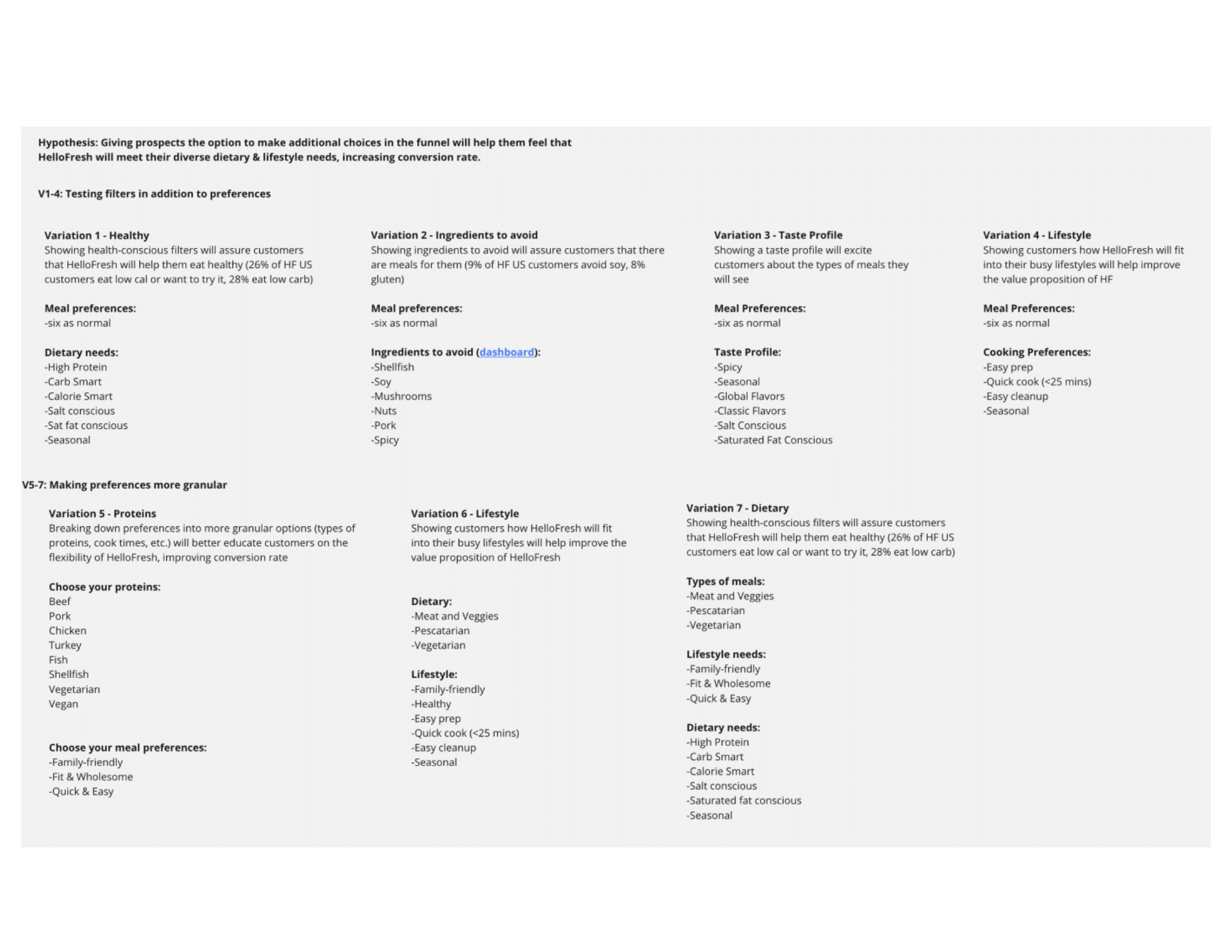 Hypothesis: Giving prospects the option to make additional choices in the funnel will help them feel that HelloFresh will meet their diverse dietary & lifestyle needs, increasing conversion rate.

V1-4: Testing filters in addition to preferences

Variation 1 - Healthy
Showing health-conscious filters will assure customers that HelloFresh will help them eat healthy (26% of HF US customers eat low cal or want to try it, 28% eat low carb)

Meal preferences:
-six as normal

Dietary needs:
-High Protein
-Carb Smart
-Calorie Smart
-Salt conscious
-Sat fat conscious
-Seasonal

Variation 2 - Ingredients to avoid
Showing ingredients to avoid will assure customers that there are meals for them (9% of HF US customers avoid soy, 8% gluten)

Meal preferences:
-six as normal

Ingredients to avoid (dashboard):
-Shellfish
-Soy
-Mushrooms
-Nuts
-Pork
-Spicy

Variation 3 - Taste Profile
Showing a taste profile will excite customers about the types of meals they will see

Meal Preferences:
-six as normal

Taste Profile:
-Spicy
-Seasonal
-Global Flavors
-Classic Flavors
-Salt Conscious
-Saturated Fat Conscious

Variation 4 - Lifestyle
Showing customers how HelloFresh will fit into their busy lifestyles will help improve the value proposition of HF

Meal Preferences:
-six as normal

Cooking Preferences:
-Easy prep
-Quick cook (<25 mins)
-Easy cleanup
-Seasonal

V5-7: Making preferences more granular

Variation 5 - Proteins
Breaking down preferences into more granular options (types of proteins, cook times, etc.) will better educate customers on the flexibility of HelloFresh, improving conversion rate

Choose your proteins:
Beef
Pork
Chicken
Turkey
Fish
Shellfish
Vegetarian
Vegan

Choose your meal preferences:
-Family-friendly
-Fit & Wholesome
-Quick & Easy

Variation 6 - Lifestyle
Showing customers how HelloFresh will fit into their busy lifestyles will help improve the value proposition of HelloFresh

Dietary:
-Meat and Veggies
-Pescatarian
-Vegetarian

Lifestyle:
-Family-friendly
-Healthy
-Easy prep
-Quick cook (<25 mins)
-Easy cleanup
-Seasonal

Variation 7 - Dietary
Showing health-conscious filters will assure customers that HelloFresh will help them eat healthy (26% of HF US customers eat low cal or want to try it, 28% eat low carb)

Types of meals:
-Meat and Veggies
-Pescatarian
-Vegetarian

Lifestyle needs:
-Family-friendly
-Fit & Wholesome
-Quick & Easy

Dietary needs:
-High Protein
-Carb Smart
-Calorie Smart
-Salt conscious
-Saturated fat conscious
-Seasonal